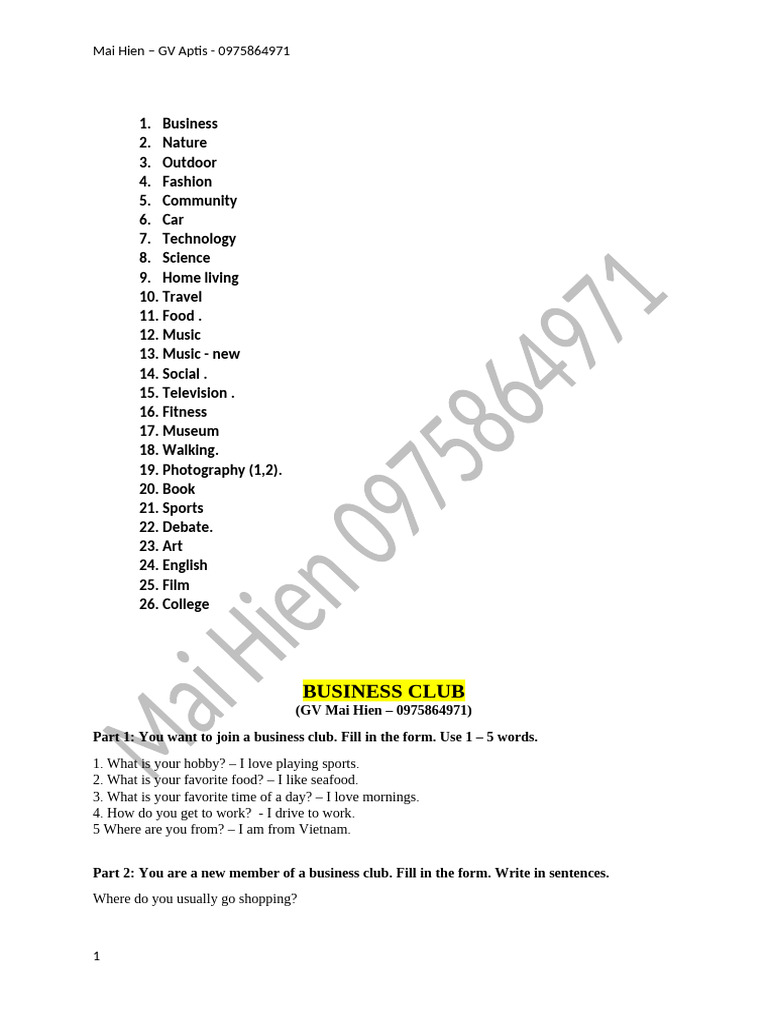 Mai Hien – GV Aptis - 0975864971

1. Business
2. Nature
3. Outdoor
4. Fashion
5. Community
6. Car
7. Technology
8. Science
9. Home living
10. Travel
11. Food .
12. Music
13. Music - new
14. Social .
15. Television .
16. Fitness
17. Museum
18. Walking.
19. Photography (1,2).
20. Book
21. Sports
22. Debate.
23. Art
24. English
25. Film
26. College

BUSINESS CLUB
(GV Mai Hien – 0975864971)

Part 1: You want to join a business club. Fill in the form. Use 1 – 5 words.

1. What is your hobby? – I love playing sports.
2. What is your favorite food? – I like seafood.
3. What is your favorite time of a day? – I love mornings.
4. How do you get to work? - I drive to work.
5 Where are you from? – I am from Vietnam.

Part 2: You are a new member of a business club. Fill in the form. Write in sentences.

Where do you usually go shopping?

1

Mai Hien 0975864971